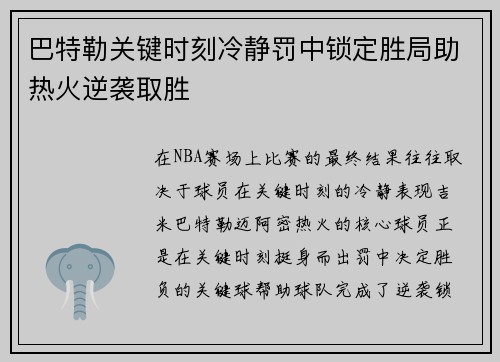 巴特勒关键时刻冷静罚中锁定胜局助热火逆袭取胜

在NBA赛场上比赛的最终结果往往取决于球员在关键时刻的冷静表现吉米巴特勒迈阿密热火的核心球员正是在关键时刻挺身而出罚中决定胜负的关键球帮助球队完成了逆袭锁